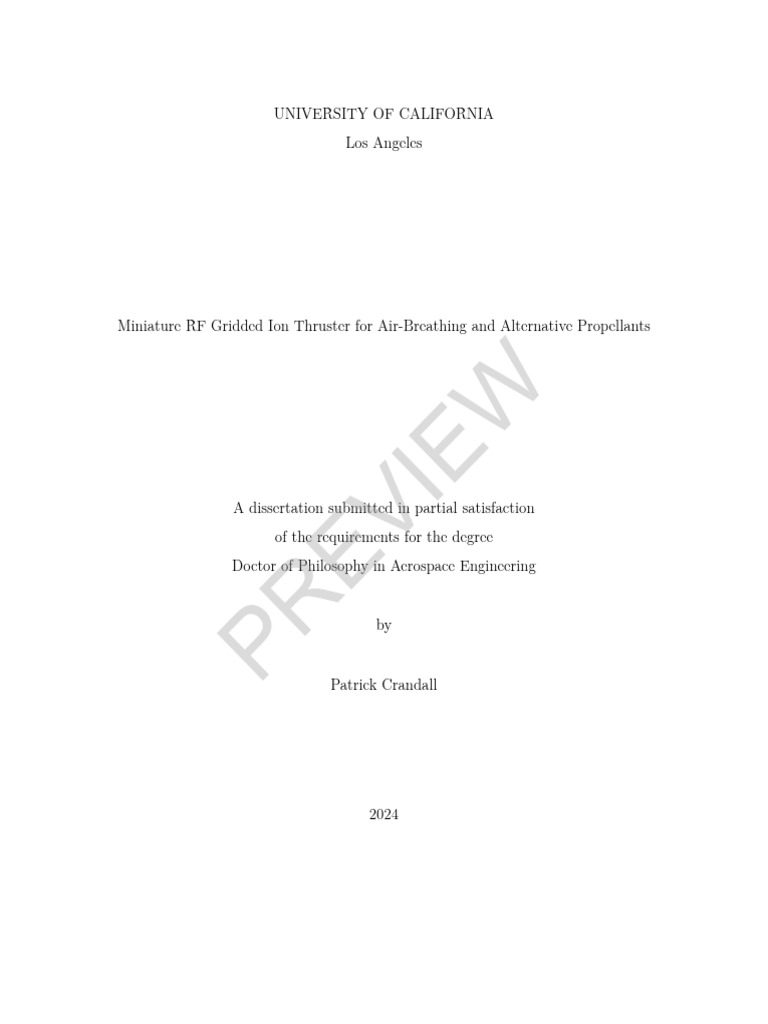 UNIVERSITY OF CALIFORNIA
Los Angeles

Miniature RF Gridded Ion Thruster for Air-Breathing and Alternative Propellants

A dissertation submitted in partial satisfaction
of the requirements for the degree
Doctor of Philosophy in Aerospace Engineering

by

Patrick Crandall

2024

PREVIEW